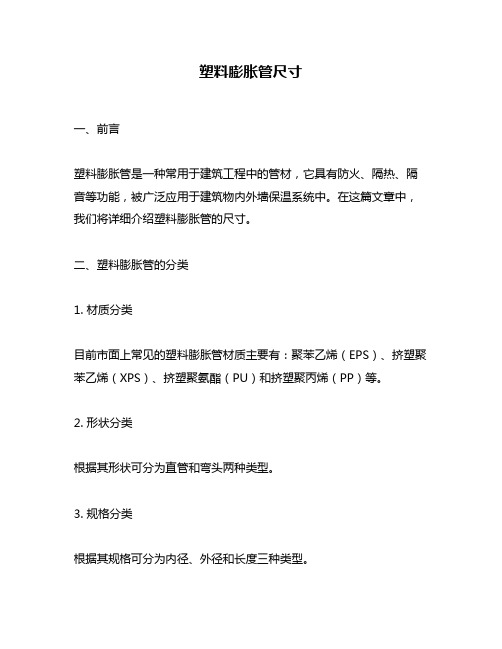 塑料膨胀管尺寸

一、前言

塑料膨胀管是一种常用于建筑工程中的管材，它具有防火、隔热、隔音等功能，被广泛应用于建筑物内外墙保温系统中。在这篇文章中，我们将详细介绍塑料膨胀管的尺寸。

二、塑料膨胀管的分类

1. 材质分类

目前市面上常见的塑料膨胀管材质主要有：聚苯乙烯（EPS）、挤塑聚苯乙烯（XPS）、挤塑聚氨酯（PU）和挤塑聚丙烯（PP）等。

2. 形状分类

根据其形状可分为直管和弯头两种类型。

3. 规格分类

根据其规格可分为内径、外径和长度三种类型。